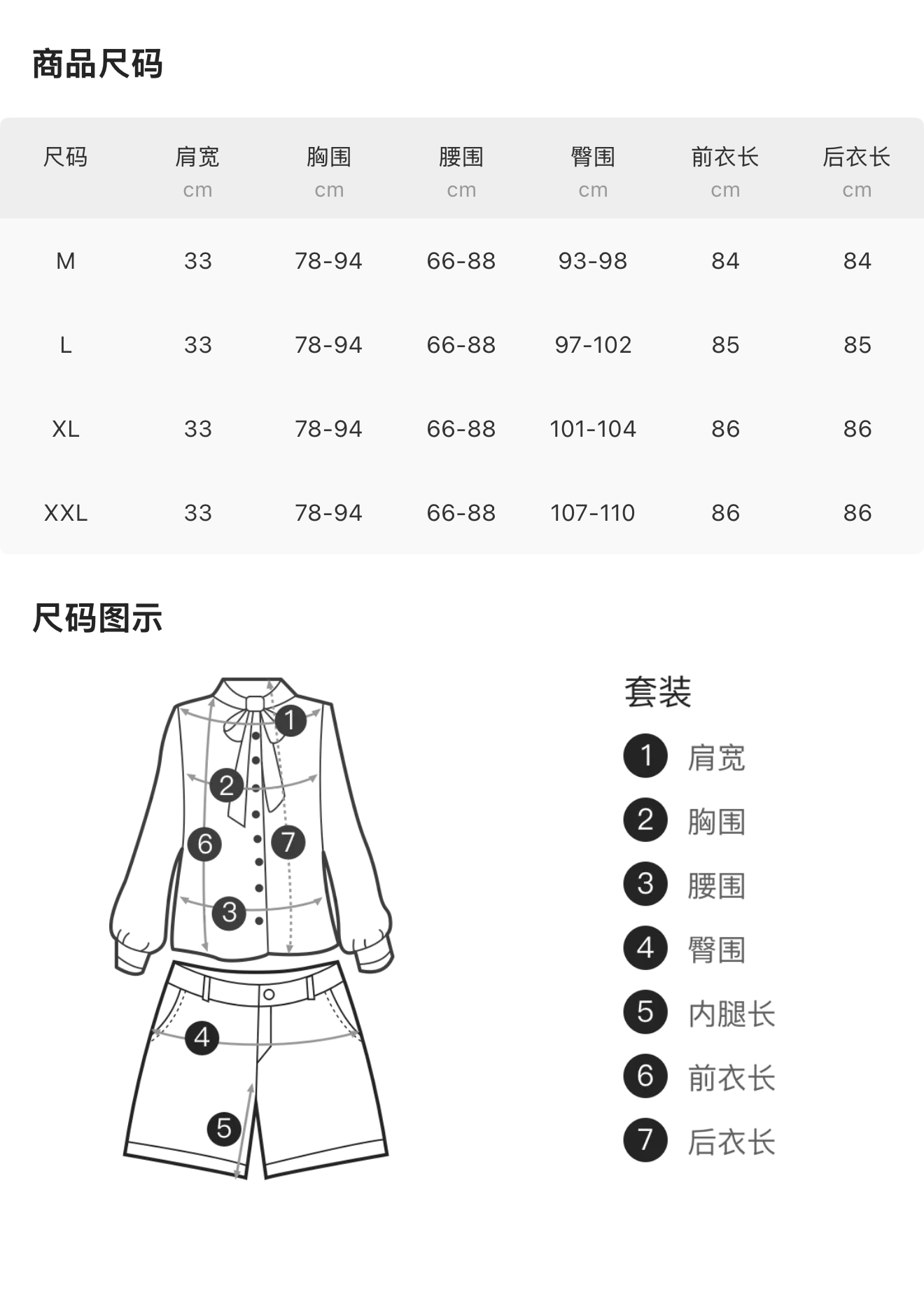 商品尺码

| 尺码 | 肩宽 cm | 胸围 cm | 腰围 cm | 臀围 cm | 前衣长 cm | 后衣长 cm |
|---|---|---|---|---|---|---|
| M | 33 | 78-94 | 66-88 | 93-98 | 84 | 84 |
| L | 33 | 78-94 | 66-88 | 97-102 | 85 | 85 |
| XL | 33 | 78-94 | 66-88 | 101-104 | 86 | 86 |
| XXL | 33 | 78-94 | 66-88 | 107-110 | 86 | 86 |

尺码图示

1 2 6 7 3 4 5

套装
1 肩宽
2 胸围
3 腰围
4 臀围
5 内腿长
6 前衣长
7 后衣长